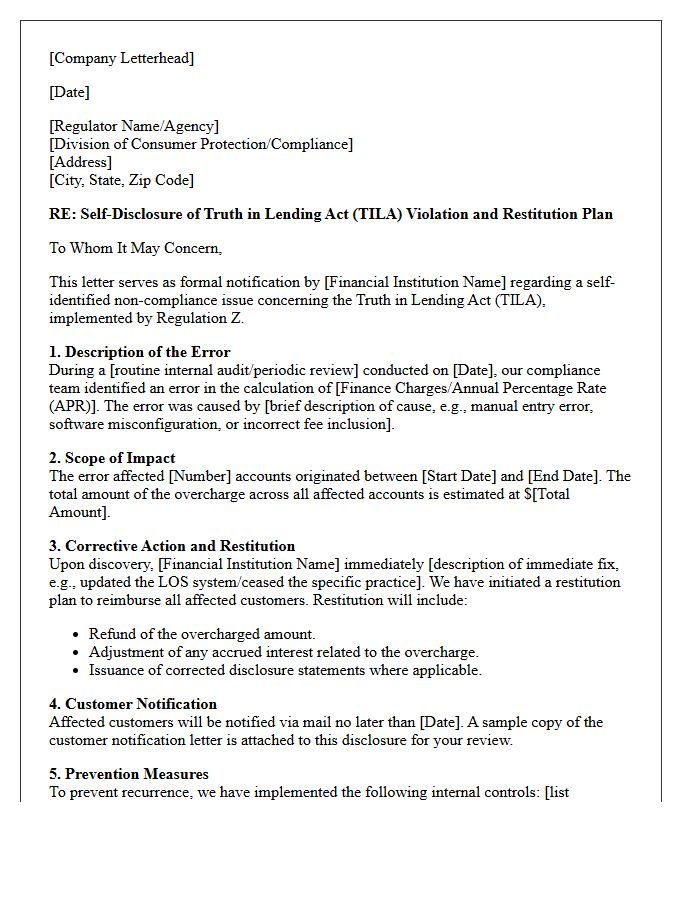 [Company Letterhead]

[Date]

[Regulator Name/Agency]
[Division of Consumer Protection/Compliance]
[Address]
[City, State, Zip Code]

RE: Self-Disclosure of Truth in Lending Act (TILA) Violation and Restitution Plan

To Whom It May Concern,

This letter serves as formal notification by [Financial Institution Name] regarding a self-identified non-compliance issue concerning the Truth in Lending Act (TILA), implemented by Regulation Z.

1. Description of the Error
During a [routine internal audit/periodic review] conducted on [Date], our compliance team identified an error in the calculation of [Finance Charges/Annual Percentage Rate (APR)]. The error was caused by [brief description of cause, e.g., manual entry error, software misconfiguration, or incorrect fee inclusion].

2. Scope of Impact
The error affected [Number] accounts originated between [Start Date] and [End Date]. The total amount of the overcharge across all affected accounts is estimated at $[Total Amount].

3. Corrective Action and Restitution
Upon discovery, [Financial Institution Name] immediately [description of immediate fix, e.g., updated the LOS system/ceased the specific practice]. We have initiated a restitution plan to reimburse all affected customers. Restitution will include:

• Refund of the overcharged amount.
• Adjustment of any accrued interest related to the overcharge.
• Issuance of corrected disclosure statements where applicable.

4. Customer Notification
Affected customers will be notified via mail no later than [Date]. A sample copy of the customer notification letter is attached to this disclosure for your review.

5. Prevention Measures
To prevent recurrence, we have implemented the following internal controls: [list